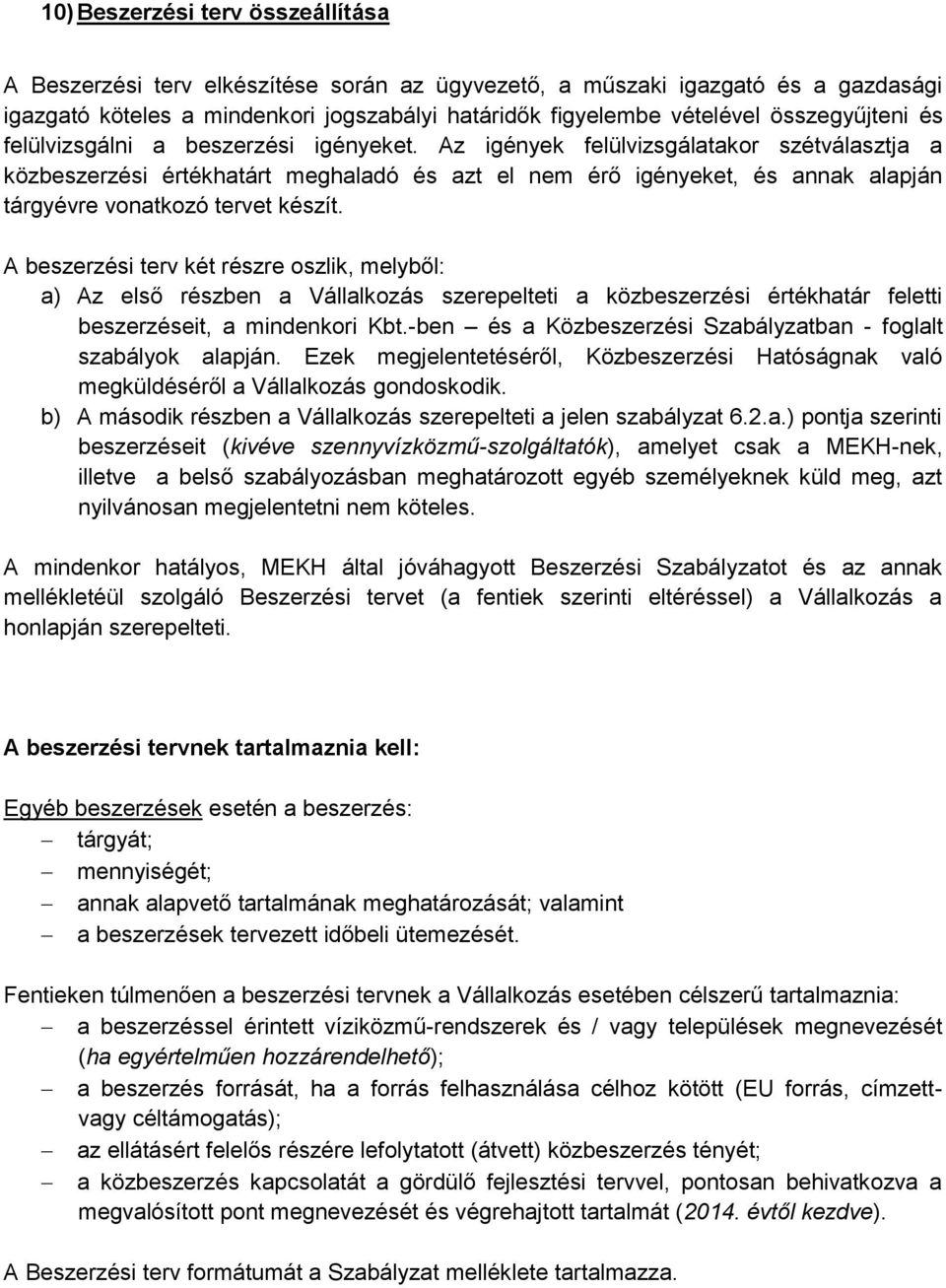 10) Beszerzési terv összeállítása

A Beszerzési terv elkészítése során az ügyvezető, a műszaki igazgató és a gazdasági igazgató köteles a mindenkori jogszabályi határidők figyelembe vételével összegyűjteni és felülvizsgálni a beszerzési igényeket. Az igények felülvizsgálatakor szétválasztja a közbeszerzési értékhatárt meghaladó és azt el nem érő igényeket, és annak alapján tárgyévre vonatkozó tervet készít.

A beszerzési terv két részre oszlik, melyből:
a) Az első részben a Vállalkozás szerepelteti a közbeszerzési értékhatár feletti beszerzéseit, a mindenkori Kbt.-ben – és a Közbeszerzési Szabályzatban - foglalt szabályok alapján. Ezek megjelentetéséről, Közbeszerzési Hatóságnak való megküldéséről a Vállalkozás gondoskodik.
b) A második részben a Vállalkozás szerepelteti a jelen szabályzat 6.2.a.) pontja szerinti beszerzéseit (kivéve szennyvízközmű-szolgáltatók), amelyet csak a MEKH-nek, illetve a belső szabályozásban meghatározott egyéb személyeknek küld meg, azt nyilvánosan megjelentetni nem köteles.

A mindenkor hatályos, MEKH által jóváhagyott Beszerzési Szabályzatot és az annak mellékletéül szolgáló Beszerzési tervet (a fentiek szerinti eltéréssel) a Vállalkozás a honlapján szerepelteti.

A beszerzési tervnek tartalmaznia kell:

Egyéb beszerzések esetén a beszerzés:
– tárgyát;
– mennyiségét;
– annak alapvető tartalmának meghatározását; valamint
– a beszerzések tervezett időbeli ütemezését.

Fentieken túlmenően a beszerzési tervnek a Vállalkozás esetében célszerű tartalmaznia:
– a beszerzéssel érintett víziközmű-rendszerek és / vagy települések megnevezését (ha egyértelműen hozzárendelhető);
– a beszerzés forrását, ha a forrás felhasználása célhoz kötött (EU forrás, címzett- vagy céltámogatás);
– az ellátásért felelős részére lefolytatott (átvett) közbeszerzés tényét;
– a közbeszerzés kapcsolatát a gördülő fejlesztési tervvel, pontosan behivatkozva a megvalósított pont megnevezését és végrehajtott tartalmát (2014. évtől kezdve).

A Beszerzési terv formátumát a Szabályzat melléklete tartalmazza.